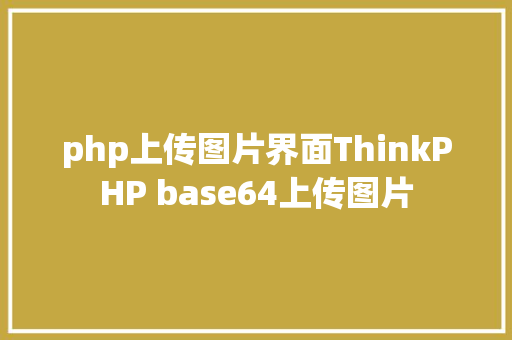 php上传图片界面ThinkPHP base64上传图片